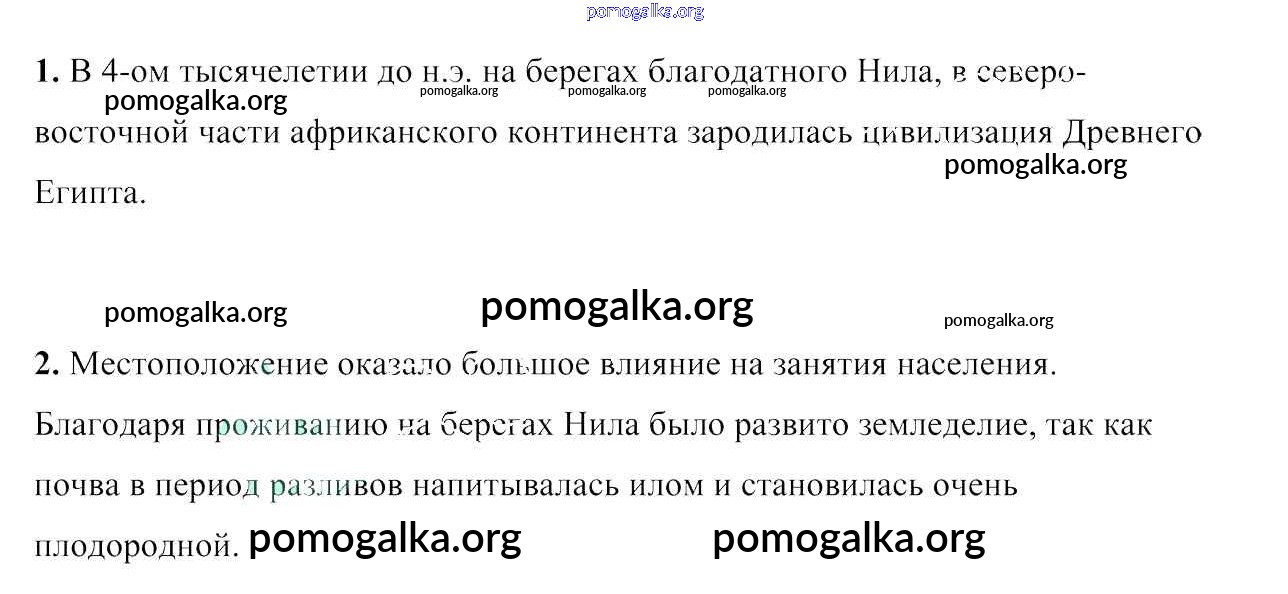 1. В 4-ом тысячелетии до н.э. на берегах благодатного Нила, в северо-восточной части африканского континента зародилась цивилизация Древнего Египта.

2. Местоположение оказало большое влияние на занятия населения. Благодаря проживанию на берегах Нила было развито земледелие, так как почва в период разливов напитывалась илом и становилась очень плодородной.

pomogalka.org